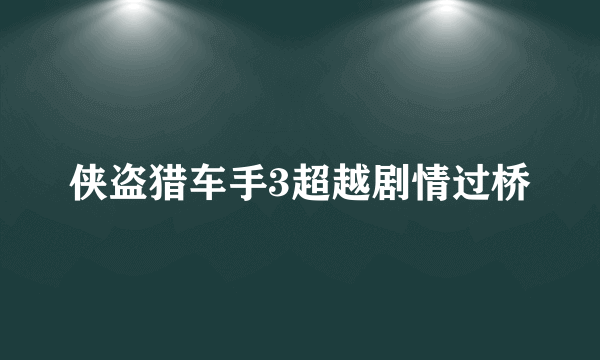 侠盗猎车手3超越剧情过桥